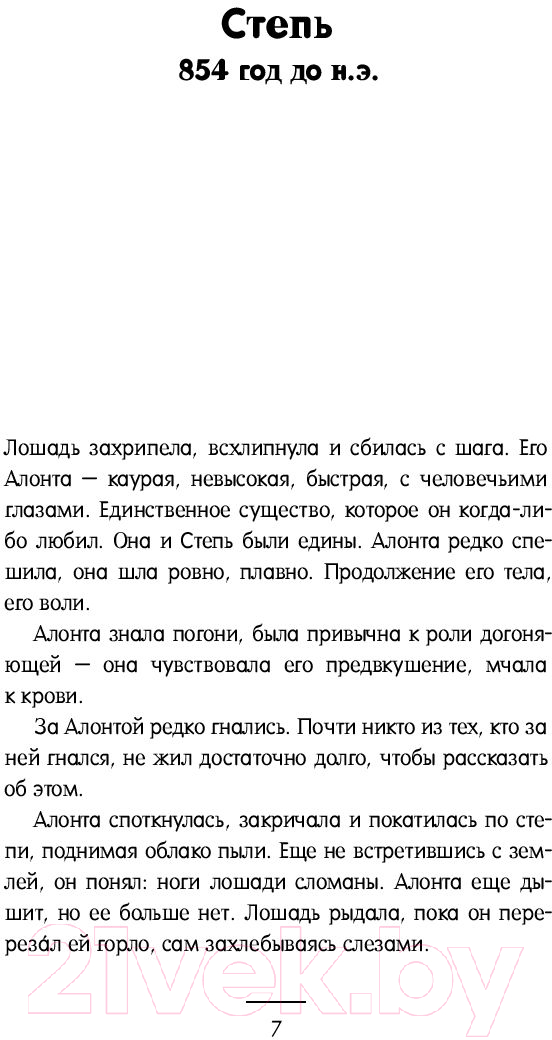 Степь
854 год до н.э.

Лошадь захрипела, всхлипнула и сбилась с шага. Его Алонта — каурая, невысокая, быстрая, с человечьими глазами. Единственное существо, которое он когда-либо любил. Она и Степь были едины. Алонта редко спешила, она шла ровно, плавно. Продолжение его тела, его воли.

Алонта знала погони, была привычна к роли догоняющей — она чувствовала его предвкушение, мчала к крови.

За Алонтой редко гнались. Почти никто из тех, кто за ней гнался, не жил достаточно долго, чтобы рассказать об этом.

Алонта споткнулась, закричала и покатилась по степи, поднимая облако пыли. Еще не встретившись с землей, он понял: ноги лошади сломаны. Алонта еще дышит, но ее больше нет. Лошадь рыдала, пока он перерезал ей горло, сам захлебываясь слезами.

21vek.by

7